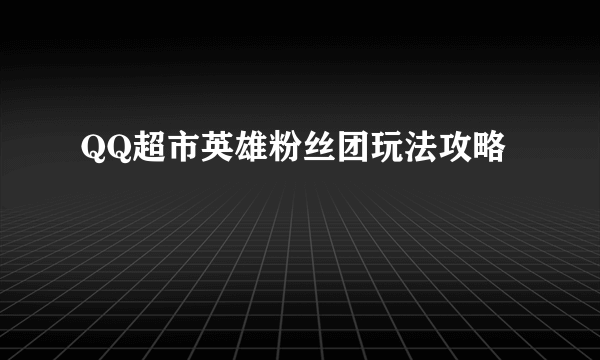 QQ超市英雄粉丝团玩法攻略